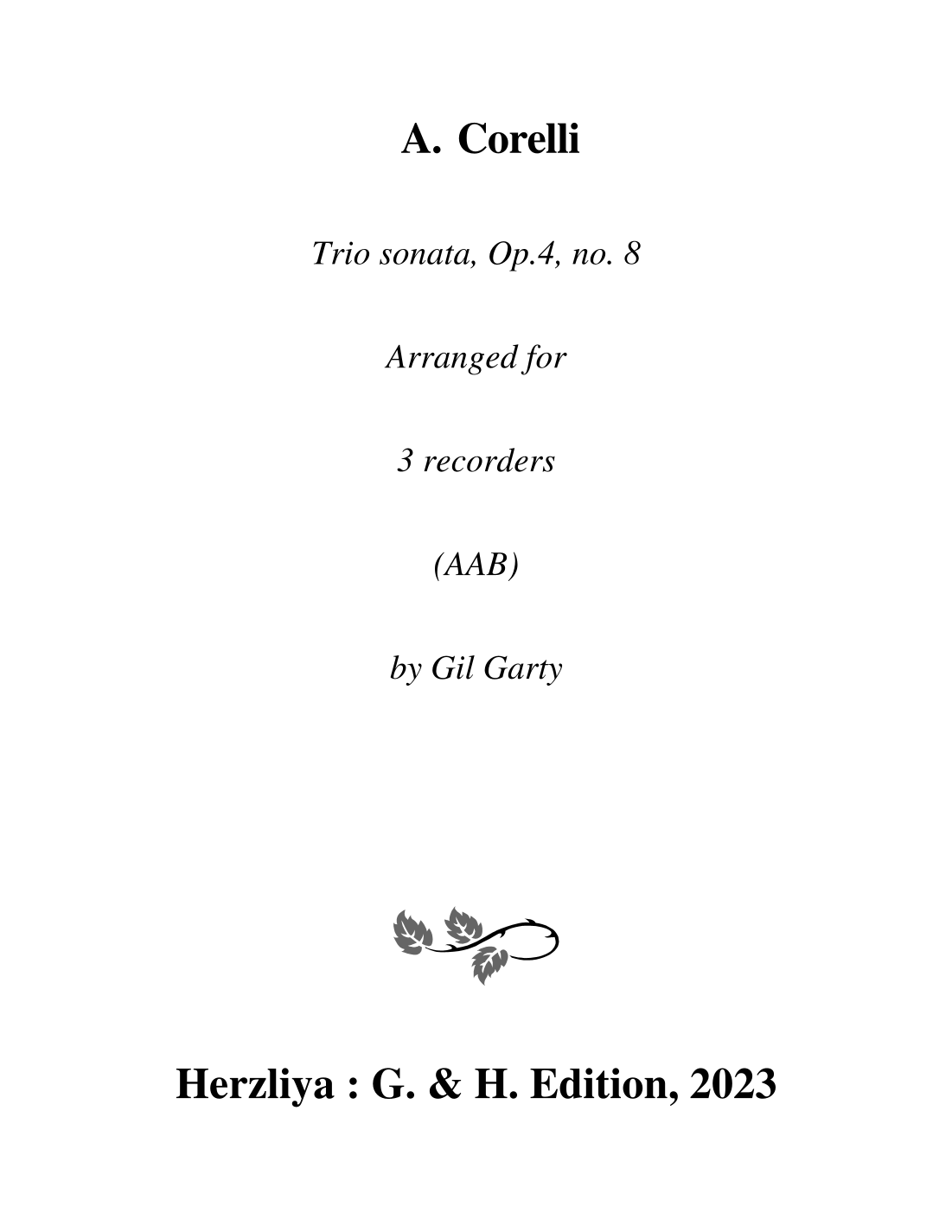 A. Corelli

Trio sonata, Op.4, no. 8

Arranged for

3 recorders

(AAB)

by Gil Garty

Herzliya : G. & H. Edition, 2023